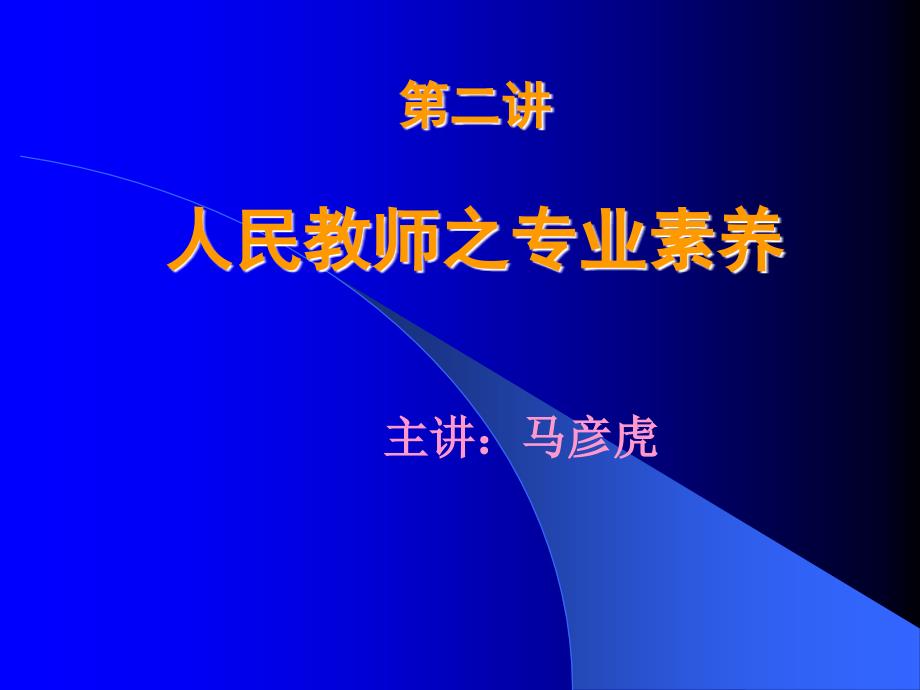 第二讲

人民教师之专业素养

主讲：马彦虎